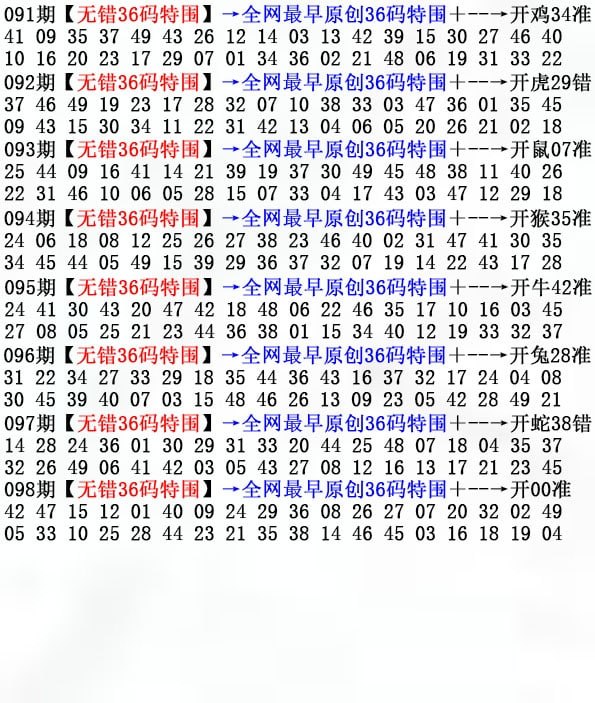 091期【无错36码特围】→全网最早原创36码特围+--→开鸡34准
41 09 35 37 49 43 26 12 14 03 13 42 39 15 30 27 46 40
10 16 20 23 17 29 07 01 34 36 02 21 48 06 19 31 33 22
092期【无错36码特围】→全网最早原创36码特围+--→开虎29错
37 46 49 19 23 17 28 32 07 10 38 33 03 47 36 01 35 45
09 43 15 30 34 11 22 31 42 13 04 06 05 20 26 21 02 18
093期【无错36码特围】→全网最早原创36码特围+--→开鼠07准
25 44 09 16 41 14 21 39 19 37 30 49 45 48 38 11 40 26
22 31 46 10 06 05 28 15 07 33 04 17 43 03 47 12 29 18
094期【无错36码特围】→全网最早原创36码特围+--→开猴35准
24 06 18 08 12 25 26 27 38 23 46 40 02 31 47 41 30 35
34 45 44 05 49 15 39 29 36 37 32 07 19 14 22 43 17 28
095期【无错36码特围】→全网最早原创36码特围+--→开牛42准
24 41 30 43 20 47 42 18 48 06 22 46 35 17 10 16 03 45
27 08 05 25 21 23 44 36 38 01 15 34 40 12 19 33 32 37
096期【无错36码特围】→全网最早原创36码特围+--→开兔28准
31 22 34 27 33 29 18 35 44 36 43 16 37 32 17 24 04 08
30 45 39 40 07 03 15 48 46 26 13 09 23 05 42 28 49 21
097期【无错36码特围】→全网最早原创36码特围+--→开蛇38错
14 28 24 36 01 30 29 31 33 20 44 25 48 07 18 04 35 37
32 26 49 06 41 42 03 05 43 27 08 12 16 13 17 21 23 45
098期【无错36码特围】→全网最早原创36码特围+--→开00准
42 47 15 12 01 40 09 24 29 36 08 26 27 07 20 32 02 49
05 33 10 25 28 44 23 21 35 38 14 46 45 03 16 18 19 04